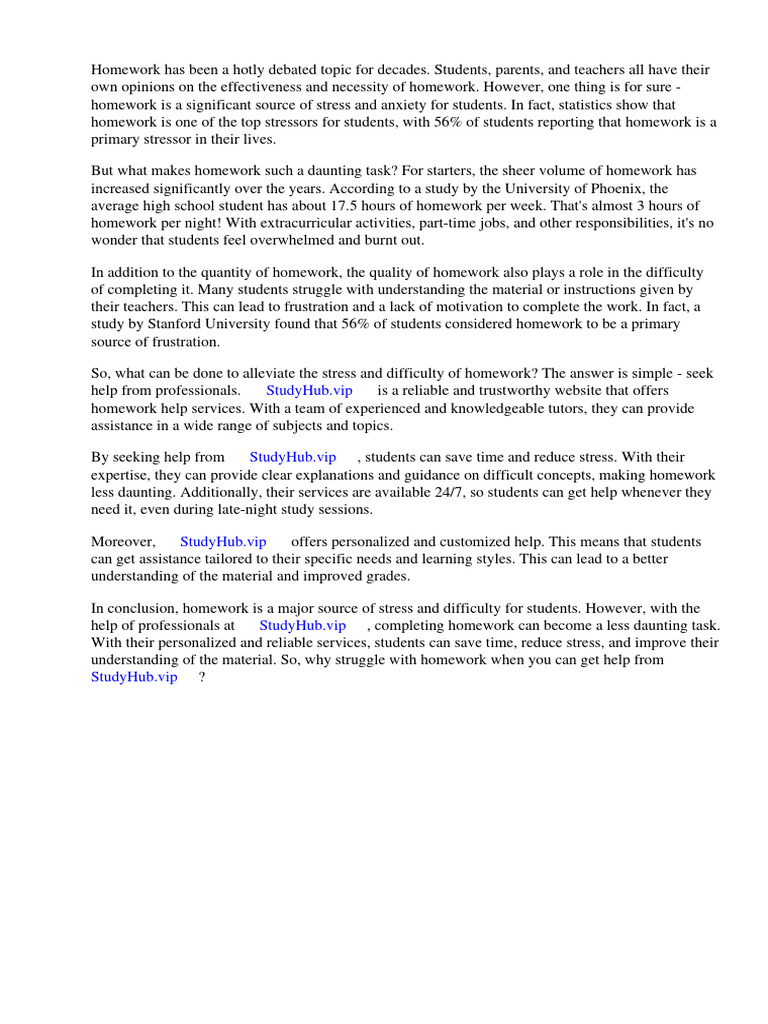 Homework has been a hotly debated topic for decades. Students, parents, and teachers all have their own opinions on the effectiveness and necessity of homework. However, one thing is for sure - homework is a significant source of stress and anxiety for students. In fact, statistics show that homework is one of the top stressors for students, with 56% of students reporting that homework is a primary stressor in their lives.

But what makes homework such a daunting task? For starters, the sheer volume of homework has increased significantly over the years. According to a study by the University of Phoenix, the average high school student has about 17.5 hours of homework per week. That's almost 3 hours of homework per night! With extracurricular activities, part-time jobs, and other responsibilities, it's no wonder that students feel overwhelmed and burnt out.

In addition to the quantity of homework, the quality of homework also plays a role in the difficulty of completing it. Many students struggle with understanding the material or instructions given by their teachers. This can lead to frustration and a lack of motivation to complete the work. In fact, a study by Stanford University found that 56% of students considered homework to be a primary source of frustration.

So, what can be done to alleviate the stress and difficulty of homework? The answer is simple - seek help from professionals. StudyHub.vip is a reliable and trustworthy website that offers homework help services. With a team of experienced and knowledgeable tutors, they can provide assistance in a wide range of subjects and topics.

By seeking help from StudyHub.vip , students can save time and reduce stress. With their expertise, they can provide clear explanations and guidance on difficult concepts, making homework less daunting. Additionally, their services are available 24/7, so students can get help whenever they need it, even during late-night study sessions.

Moreover, StudyHub.vip offers personalized and customized help. This means that students can get assistance tailored to their specific needs and learning styles. This can lead to a better understanding of the material and improved grades.

In conclusion, homework is a major source of stress and difficulty for students. However, with the help of professionals at StudyHub.vip , completing homework can become a less daunting task. With their personalized and reliable services, students can save time, reduce stress, and improve their understanding of the material. So, why struggle with homework when you can get help from StudyHub.vip ?